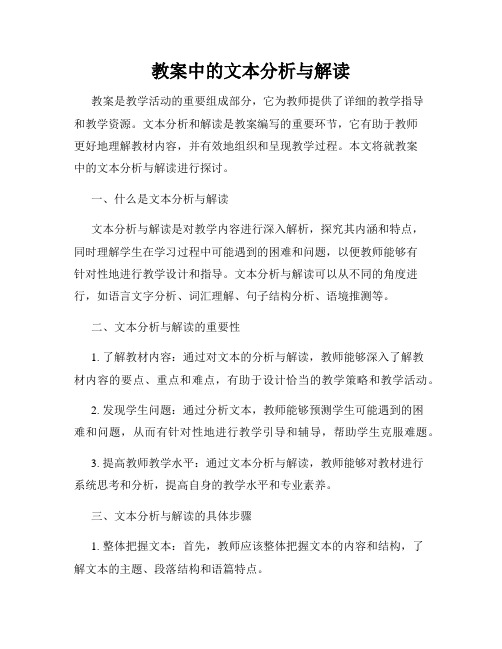 教案中的文本分析与解读

教案是教学活动的重要组成部分，它为教师提供了详细的教学指导和教学资源。文本分析和解读是教案编写的重要环节，它有助于教师更好地理解教材内容，并有效地组织和呈现教学过程。本文将就教案中的文本分析与解读进行探讨。

一、什么是文本分析与解读

文本分析与解读是对教学内容进行深入解析，探究其内涵和特点，同时理解学生在学习过程中可能遇到的困难和问题，以便教师能够有针对性地进行教学设计和指导。文本分析与解读可以从不同的角度进行，如语言文字分析、词汇理解、句子结构分析、语境推测等。

二、文本分析与解读的重要性

1. 了解教材内容：通过对文本的分析与解读，教师能够深入了解教材内容的要点、重点和难点，有助于设计恰当的教学策略和教学活动。

2. 发现学生问题：通过分析文本，教师能够预测学生可能遇到的困难和问题，从而有针对性地进行教学引导和辅导，帮助学生克服难题。

3. 提高教师教学水平：通过文本分析与解读，教师能够对教材进行系统思考和分析，提高自身的教学水平和专业素养。

三、文本分析与解读的具体步骤

1. 整体把握文本：首先，教师应该整体把握文本的内容和结构，了解文本的主题、段落结构和语篇特点。